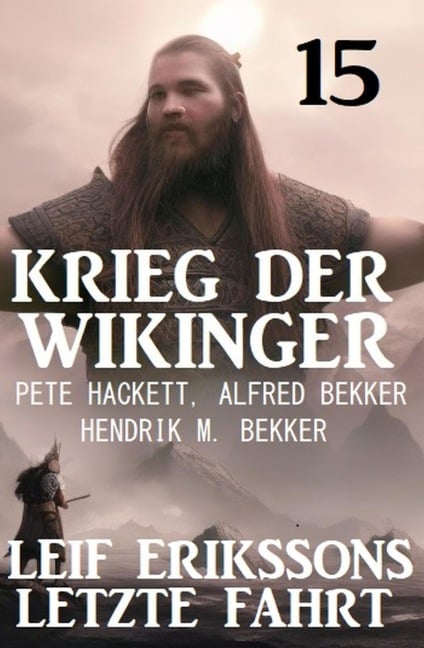 15

KRIEG DER WIKINGER

PETE HACKETT, ALFRED BEKKER
HENDRIK M. BEKKER

LEIF ERIKSSONS LETZTE FAHRT